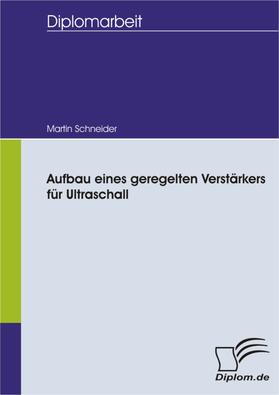 Diplomarbeit

Martin Schneider

Aufbau eines geregelten Verstärkers für Ultraschall

Diplom.de